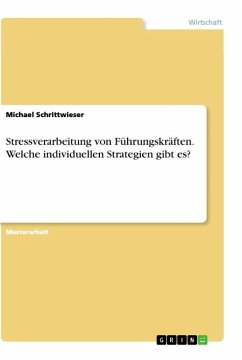 Wirtschaft

Michael Schrittwieser

Stressverarbeitung von Führungskräften. Welche individuellen Strategien gibt es?

Masterarbeit

GRIN